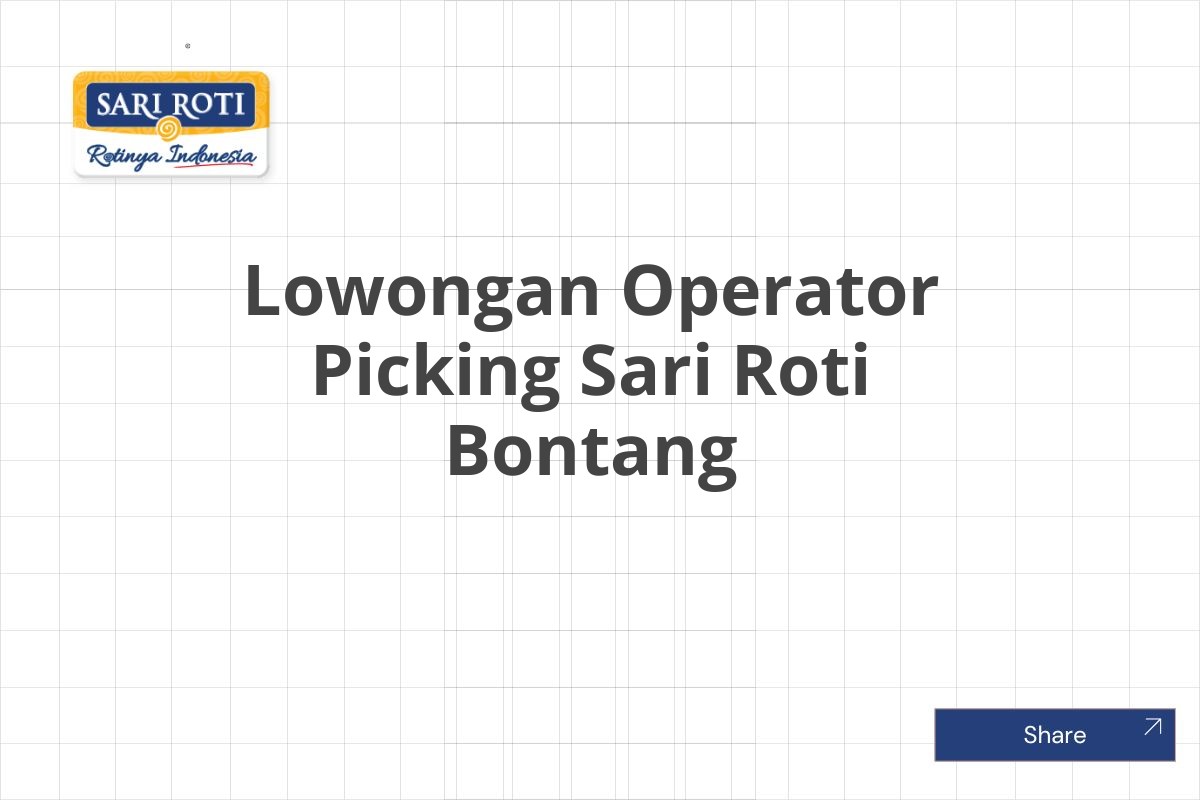 SARI ROTI
Rotinya Indonesia

Lowongan Operator Picking Sari Roti Bontang

Share